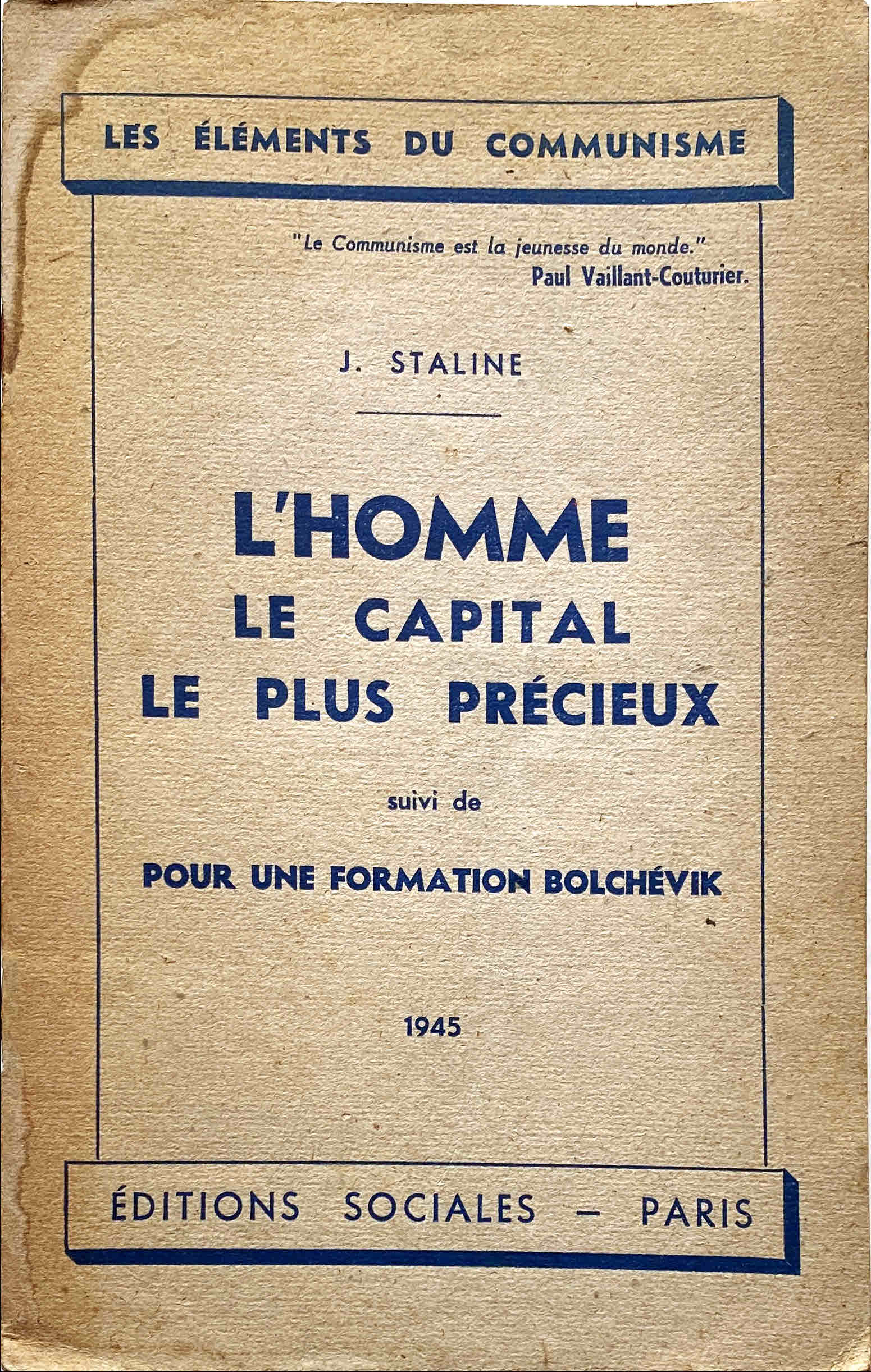 LES ÉLÉMENTS DU COMMUNISME

"Le Communisme est la jeunesse du monde."
Paul Vaillant-Couturier.

J. STALINE

L'HOMME
LE CAPITAL
LE PLUS PRÉCIEUX

suivi de

POUR UNE FORMATION BOLCHÉVIK

1945

ÉDITIONS SOCIALES — PARIS